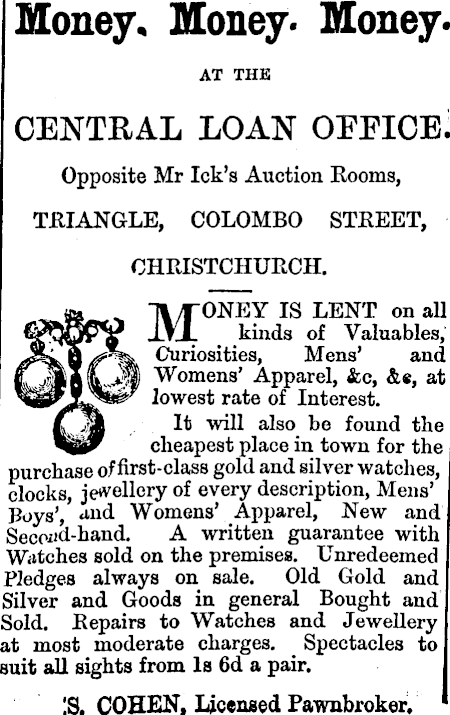 Money. Money. Money.

AT THE

CENTRAL LOAN OFFICE.

Opposite Mr Ick's Auction Rooms,

TRIANGLE, COLOMBO STREET,

CHRISTCHURCH.

MONEY IS LENT on all kinds of Valuables, Curiosities, Mens' and Womens' Apparel, &c, &c, at lowest rate of Interest.

It will also be found the cheapest place in town for the purchase of first-class gold and silver watches, clocks, jewellery of every description, Mens' Boys', and Womens' Apparel, New and Second-hand. A written guarantee with Watches sold on the premises. Unredeemed Pledges always on sale. Old Gold and Silver and Goods in general Bought and Sold. Repairs to Watches and Jewellery at most moderate charges. Spectacles to suit all sights from 1s 6d a pair.

S. COHEN, Licensed Pawnbroker.